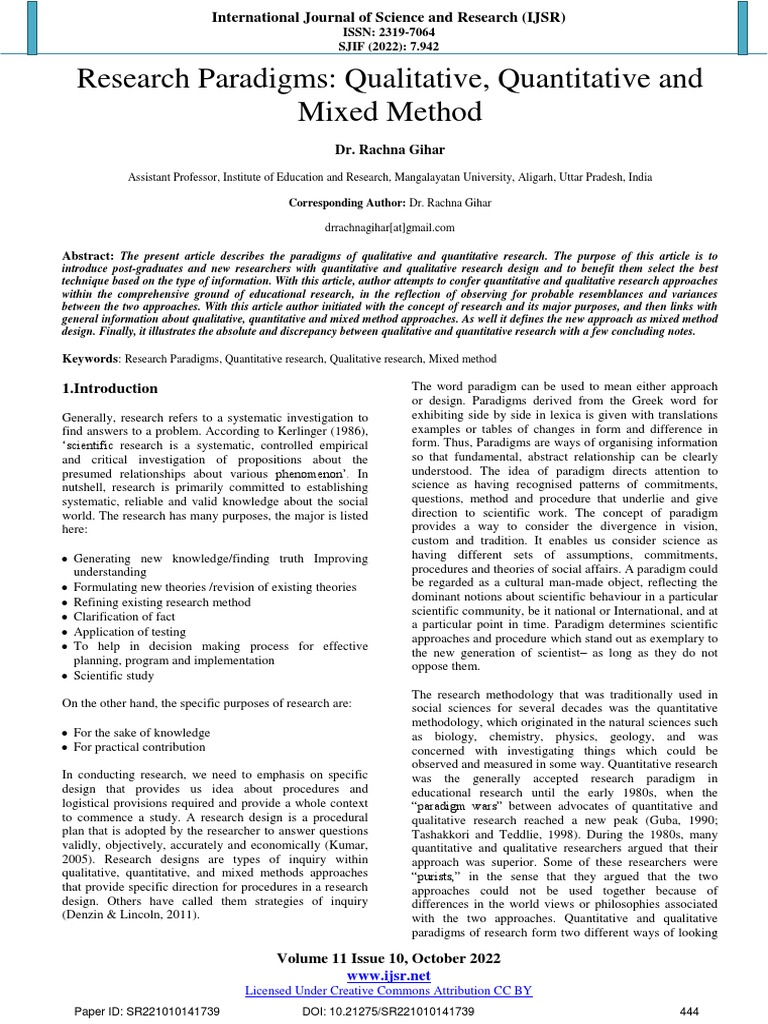 International Journal of Science and Research (IJSR)
ISSN: 2319-7064
SJIF (2022): 7.942

Research Paradigms: Qualitative, Quantitative and Mixed Method

Dr. Rachna Gihar

Assistant Professor, Institute of Education and Research, Mangalayatan University, Aligarh, Uttar Pradesh, India

Corresponding Author: Dr. Rachna Gihar

drrachnagihar[at]gmail.com

Abstract: The present article describes the paradigms of qualitative and quantitative research. The purpose of this article is to introduce post-graduates and new researchers with quantitative and qualitative research design and to benefit them select the best technique based on the type of information. With this article, author attempts to confer quantitative and qualitative research approaches within the comprehensive ground of educational research, in the reflection of observing for probable resemblances and variances between the two approaches. With this article author initiated with the concept of research and its major purposes, and then links with general information about qualitative, quantitative and mixed method approaches. As well it defines the new approach as mixed method design. Finally, it illustrates the absolute and discrepancy between qualitative and quantitative research with a few concluding notes.

Keywords: Research Paradigms, Quantitative research, Qualitative research, Mixed method

1.Introduction

Generally, research refers to a systematic investigation to find answers to a problem. According to Kerlinger (1986), 'scientific research is a systematic, controlled empirical and critical investigation of propositions about the presumed relationships about various phenomenon'. In nutshell, research is primarily committed to establishing systematic, reliable and valid knowledge about the social world. The research has many purposes, the major is listed here:

• Generating new knowledge/finding truth Improving understanding
• Formulating new theories /revision of existing theories
• Refining existing research method
• Clarification of fact
• Application of testing
• To help in decision making process for effective planning, program and implementation
• Scientific study

On the other hand, the specific purposes of research are:

• For the sake of knowledge
• For practical contribution

In conducting research, we need to emphasis on specific design that provides us idea about procedures and logistical provisions required and provide a whole context to commence a study. A research design is a procedural plan that is adopted by the researcher to answer questions validly, objectively, accurately and economically (Kumar, 2005). Research designs are types of inquiry within qualitative, quantitative, and mixed methods approaches that provide specific direction for procedures in a research design. Others have called them strategies of inquiry (Denzin & Lincoln, 2011).

The word paradigm can be used to mean either approach or design. Paradigms derived from the Greek word for exhibiting side by side in lexica is given with translations examples or tables of changes in form and difference in form. Thus, Paradigms are ways of organising information so that fundamental, abstract relationship can be clearly understood. The idea of paradigm directs attention to science as having recognised patterns of commitments, questions, method and procedure that underlie and give direction to scientific work. The concept of paradigm provides a way to consider the divergence in vision, custom and tradition. It enables us consider science as having different sets of assumptions, commitments, procedures and theories of social affairs. A paradigm could be regarded as a cultural man-made object, reflecting the dominant notions about scientific behaviour in a particular scientific community, be it national or International, and at a particular point in time. Paradigm determines scientific approaches and procedure which stand out as exemplary to the new generation of scientist– as long as they do not oppose them.

The research methodology that was traditionally used in social sciences for several decades was the quantitative methodology, which originated in the natural sciences such as biology, chemistry, physics, geology, and was concerned with investigating things which could be observed and measured in some way. Quantitative research was the generally accepted research paradigm in educational research until the early 1980s, when the "paradigm wars" between advocates of quantitative and qualitative research reached a new peak (Guba, 1990; Tashakkori and Teddlie, 1998). During the 1980s, many quantitative and qualitative researchers argued that their approach was superior. Some of these researchers were "purists," in the sense that they argued that the two approaches could not be used together because of differences in the world views or philosophies associated with the two approaches. Quantitative and qualitative paradigms of research form two different ways of looking

Volume 11 Issue 10, October 2022
www.ijsr.net
Licensed Under Creative Commons Attribution CC BY

Paper ID: SR221010141739 DOI: 10.21275/SR221010141739 444